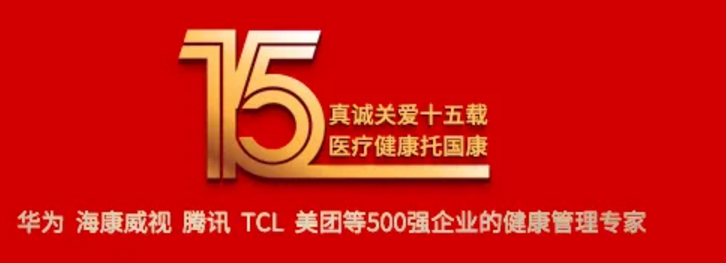 15
真诚关爱十五载
医疗健康托国康

华为 海康威视 腾讯 TCL 美团等500强企业的健康管理专家